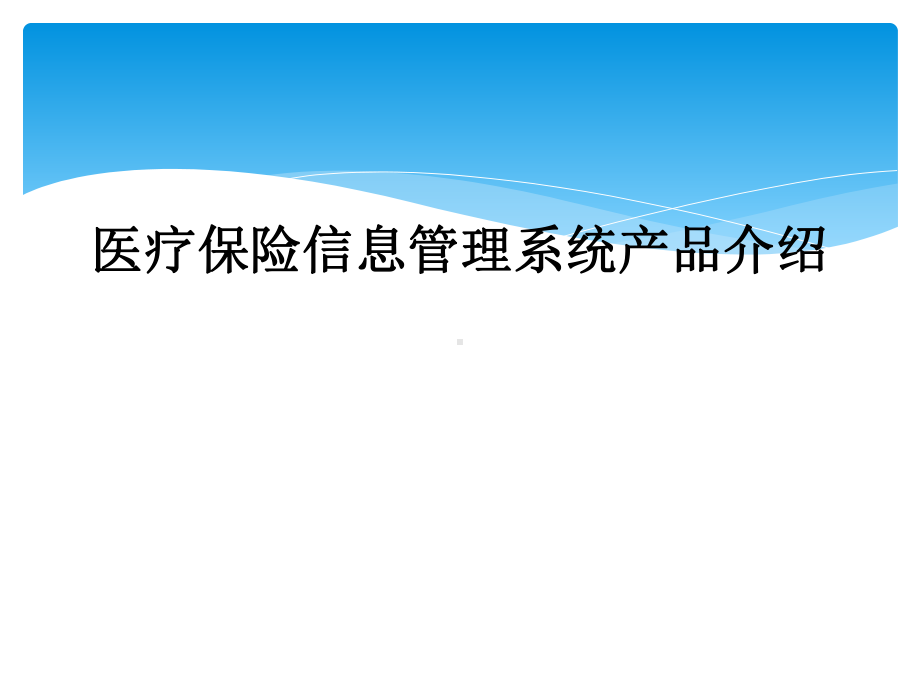 医疗保险信息管理系统产品介绍